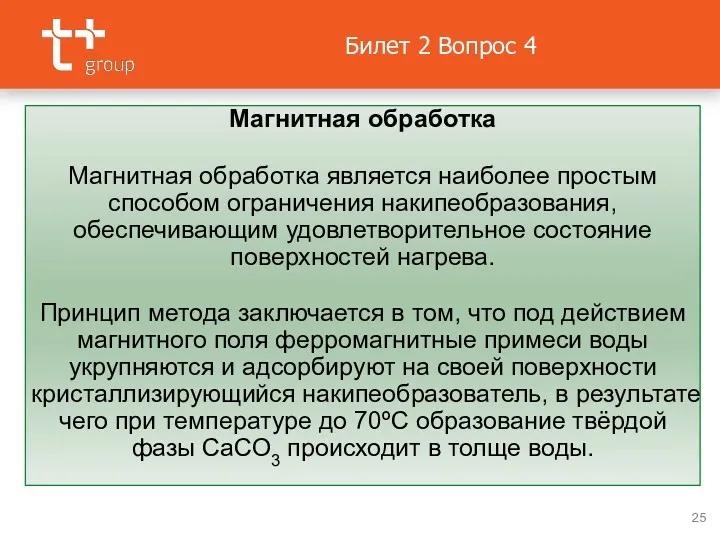 t+ group

Билет 2 Вопрос 4

Магнитная обработка

Магнитная обработка является наиболее простым способом ограничения накипеобразования, обеспечивающим удовлетворительное состояние поверхностей нагрева.

Принцип метода заключается в том, что под действием магнитного поля ферромагнитные примеси воды укрупняются и адсорбируют на своей поверхности кристаллизирующийся накипеобразователь, в результате чего при температуре до 70ºС образование твёрдой фазы $CaCO_3$ происходит в толще воды.

25